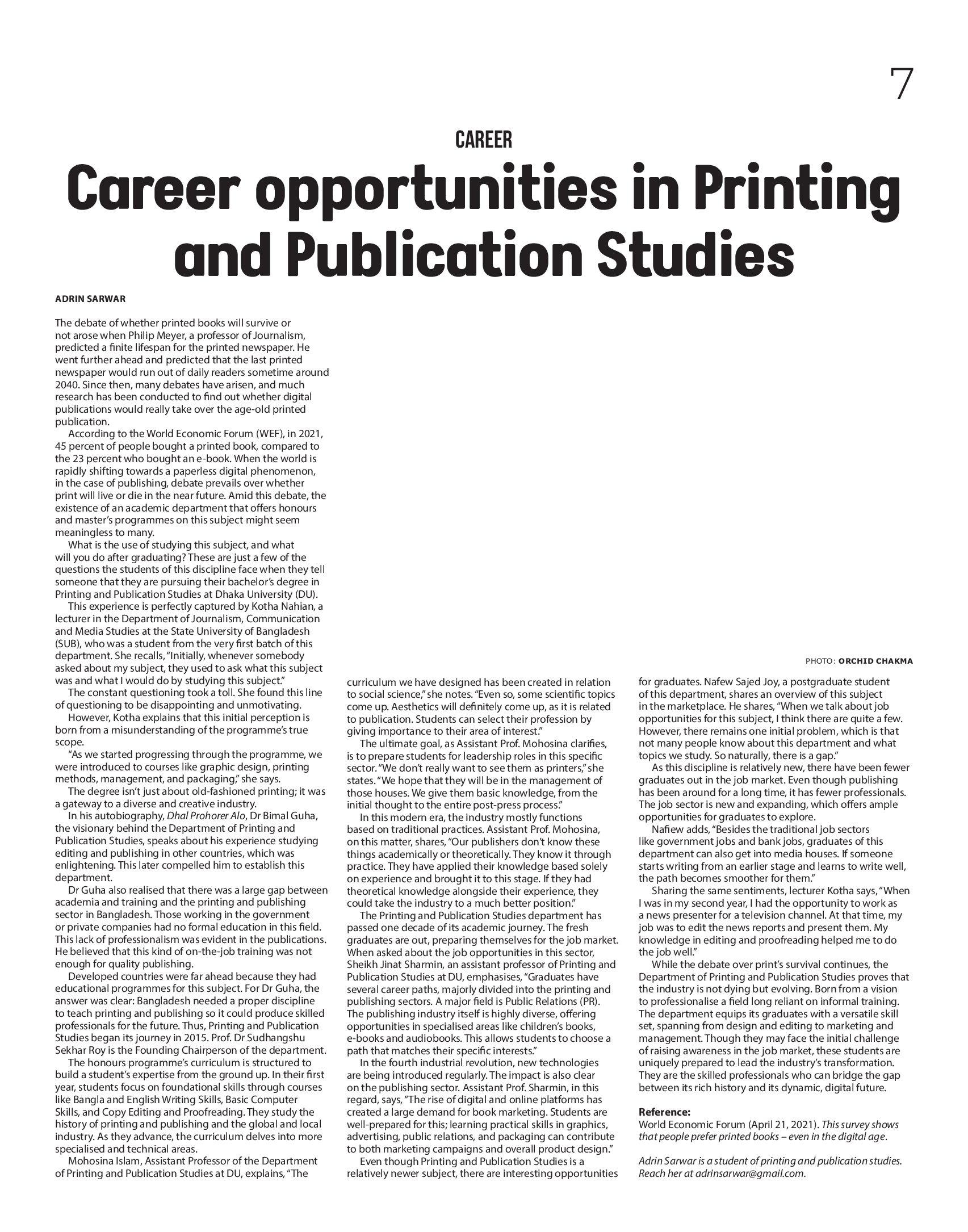 7

CAREER

Career opportunities in Printing and Publication Studies

ADRIN SARWAR

The debate of whether printed books will survive or not arose when Philip Meyer, a professor of Journalism, predicted a finite lifespan for the printed newspaper. He went further ahead and predicted that the last printed newspaper would run out of daily readers sometime around 2040. Since then, many debates have arisen, and much research has been conducted to find out whether digital publications would really take over the age-old printed publication.

According to the World Economic Forum (WEF), in 2021, 45 percent of people bought a printed book, compared to the 23 percent who bought an e-book. When the world is rapidly shifting towards a paperless digital phenomenon, in the case of publishing, debate prevails over whether print will live or die in the near future. Amid this debate, the existence of an academic department that offers honours and master's programmes on this subject might seem meaningless to many.

What is the use of studying this subject, and what will you do after graduating? These are just a few of the questions the students of this discipline face when they tell someone that they are pursuing their bachelor's degree in Printing and Publication Studies at Dhaka University (DU).

This experience is perfectly captured by Kotha Nahian, a lecturer in the Department of Journalism, Communication and Media Studies at the State University of Bangladesh (SUB), who was a student from the very first batch of this department. She recalls, "Initially, whenever somebody asked about my subject, they used to ask what this subject was and what I would do by studying this subject."

The constant questioning took a toll. She found this line of questioning to be disappointing and unmotivating.

However, Kotha explains that this initial perception is born from a misunderstanding of the programme's true scope.

"As we started progressing through the programme, we were introduced to courses like graphic design, printing methods, management, and packaging," she says.

The degree isn't just about old-fashioned printing; it was a gateway to a diverse and creative industry.

In his autobiography, Dhal Prohorer Alo, Dr Bimal Guha, the visionary behind the Department of Printing and Publication Studies, speaks about his experience studying editing and publishing in other countries, which was enlightening. This later compelled him to establish this department.

Dr Guha also realised that there was a large gap between academia and training and the printing and publishing sector in Bangladesh. Those working in the government or private companies had no formal education in this field. This lack of professionalism was evident in the publications. He believed that this kind of on-the-job training was not enough for quality publishing.

Developed countries were far ahead because they had educational programmes for this subject. For Dr Guha, the answer was clear: Bangladesh needed a proper discipline to teach printing and publishing so it could produce skilled professionals for the future. Thus, Printing and Publication Studies began its journey in 2015. Prof. Dr Sudhangshu Sekhar Roy is the Founding Chairperson of the department.

The honours programme's curriculum is structured to build a student's expertise from the ground up. In their first year, students focus on foundational skills through courses like Bangla and English Writing Skills, Basic Computer Skills, and Copy Editing and Proofreading. They study the history of printing and publishing and the global and local industry. As they advance, the curriculum delves into more specialised and technical areas.

Mohosina Islam, Assistant Professor of the Department of Printing and Publication Studies at DU, explains, "The curriculum we have designed has been created in relation to social science," she notes. "Even so, some scientific topics come up. Aesthetics will definitely come up, as it is related to publication. Students can select their profession by giving importance to their area of interest."

The ultimate goal, as Assistant Prof. Mohosina clarifies, is to prepare students for leadership roles in this specific sector. "We don't really want to see them as printers," she states. "We hope that they will be in the management of those houses. We give them basic knowledge, from the initial thought to the entire post-press process."

In this modern era, the industry mostly functions based on traditional practices. Assistant Prof. Mohosina, on this matter, shares, "Our publishers don't know these things academically or theoretically. They know it through practice. They have applied their knowledge based solely on experience and brought it to this stage. If they had theoretical knowledge alongside their experience, they could take the industry to a much better position."

The Printing and Publication Studies department has passed one decade of its academic journey. The fresh graduates are out, preparing themselves for the job market. When asked about the job opportunities in this sector, Sheikh Jinat Sharmin, an assistant professor of Printing and Publication Studies at DU, emphasises, "Graduates have several career paths, majorly divided into the printing and publishing sectors. A major field is Public Relations (PR). The publishing industry itself is highly diverse, offering opportunities in specialised areas like children's books, e-books and audiobooks. This allows students to choose a path that matches their specific interests."

In the fourth industrial revolution, new technologies are being introduced regularly. The impact is also clear on the publishing sector. Assistant Prof. Sharmin, in this regard, says, "The rise of digital and online platforms has created a large demand for book marketing. Students are well-prepared for this; learning practical skills in graphics, advertising, public relations, and packaging can contribute to both marketing campaigns and overall product design."

Even though Printing and Publication Studies is a relatively newer subject, there are interesting opportunities for graduates. Nafew Sajed Joy, a postgraduate student of this department, shares an overview of this subject in the marketplace. He shares, "When we talk about job opportunities for this subject, I think there are quite a few. However, there remains one initial problem, which is that not many people know about this department and what topics we study. So naturally, there is a gap."

As this discipline is relatively new, there have been fewer graduates out in the job market. Even though publishing has been around for a long time, it has fewer professionals. The job sector is new and expanding, which offers ample opportunities for graduates to explore.

Nafiew adds, "Besides the traditional job sectors like government jobs and bank jobs, graduates of this department can also get into media houses. If someone starts writing from an earlier stage and learns to write well, the path becomes smoother for them."

Sharing the same sentiments, lecturer Kotha says, "When I was in my second year, I had the opportunity to work as a news presenter for a television channel. At that time, my job was to edit the news reports and present them. My knowledge in editing and proofreading helped me to do the job well."

While the debate over print's survival continues, the Department of Printing and Publication Studies proves that the industry is not dying but evolving. Born from a vision to professionalise a field long reliant on informal training. The department equips its graduates with a versatile skill set, spanning from design and editing to marketing and management. Though they may face the initial challenge of raising awareness in the job market, these students are uniquely prepared to lead the industry's transformation. They are the skilled professionals who can bridge the gap between its rich history and its dynamic, digital future.

Reference:
World Economic Forum (April 21, 2021). This survey shows that people prefer printed books – even in the digital age.

Adrin Sarwar is a student of printing and publication studies. Reach her at adrinsarwar@gmail.com.

PHOTO: ORCHID CHAKMA